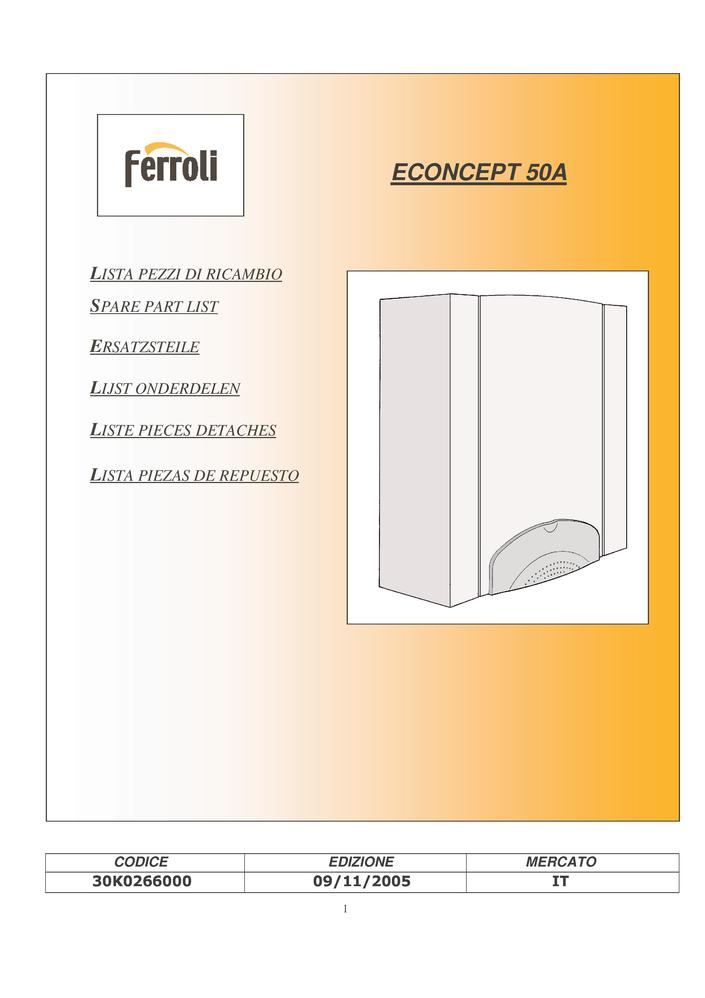 ferroli

ECONCEPT 50A

LISTA PEZZI DI RICAMBIO

SPARE PART LIST

ERSATZSTEILE

LIJST ONDERDELEN

LISTE PIECES DETACHES

LISTA PIEZAS DE REPUESTO

| CODICE | EDIZIONE | MERCATO |
|---|---|---|
| 30K0266000 | 09/11/2005 | IT |

1